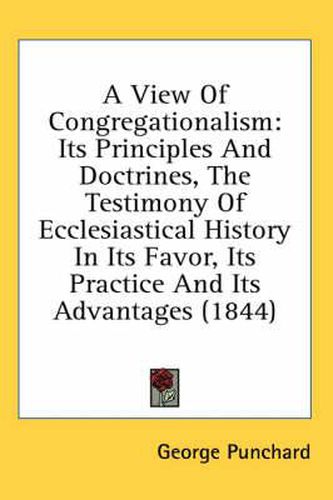 A View Of Congregationalism: Its Principles And Doctrines, The Testimony Of Ecclesiastical History In Its Favor, Its Practice And Its Advantages (1844)

George Punchard